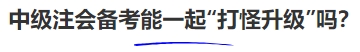 中级注会备考能一起“打怪升级”吗?